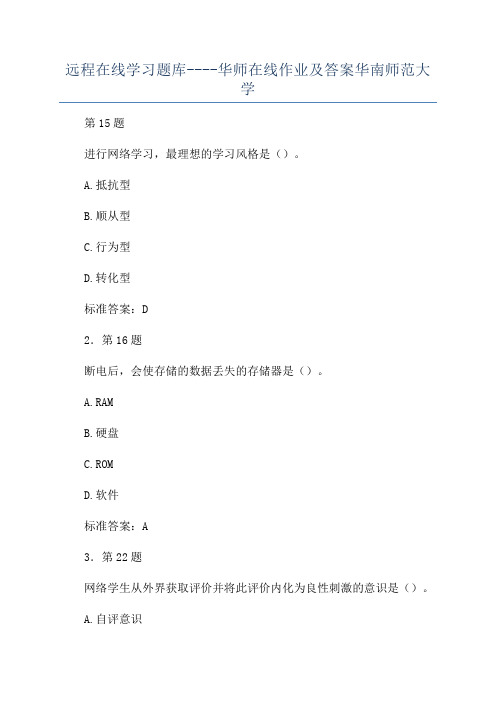 远程在线学习题库----华师在线作业及答案华南师范大学

第15题

进行网络学习，最理想的学习风格是（）。

A.抵抗型

B.顺从型

C.行为型

D.转化型

标准答案：D

2．第16题

断电后，会使存储的数据丢失的存储器是（）。

A.RAM

B.硬盘

C.ROM

D.软件

标准答案：A

3．第22题

网络学生从外界获取评价并将此评价内化为良性刺激的意识是（）。

A.自评意识